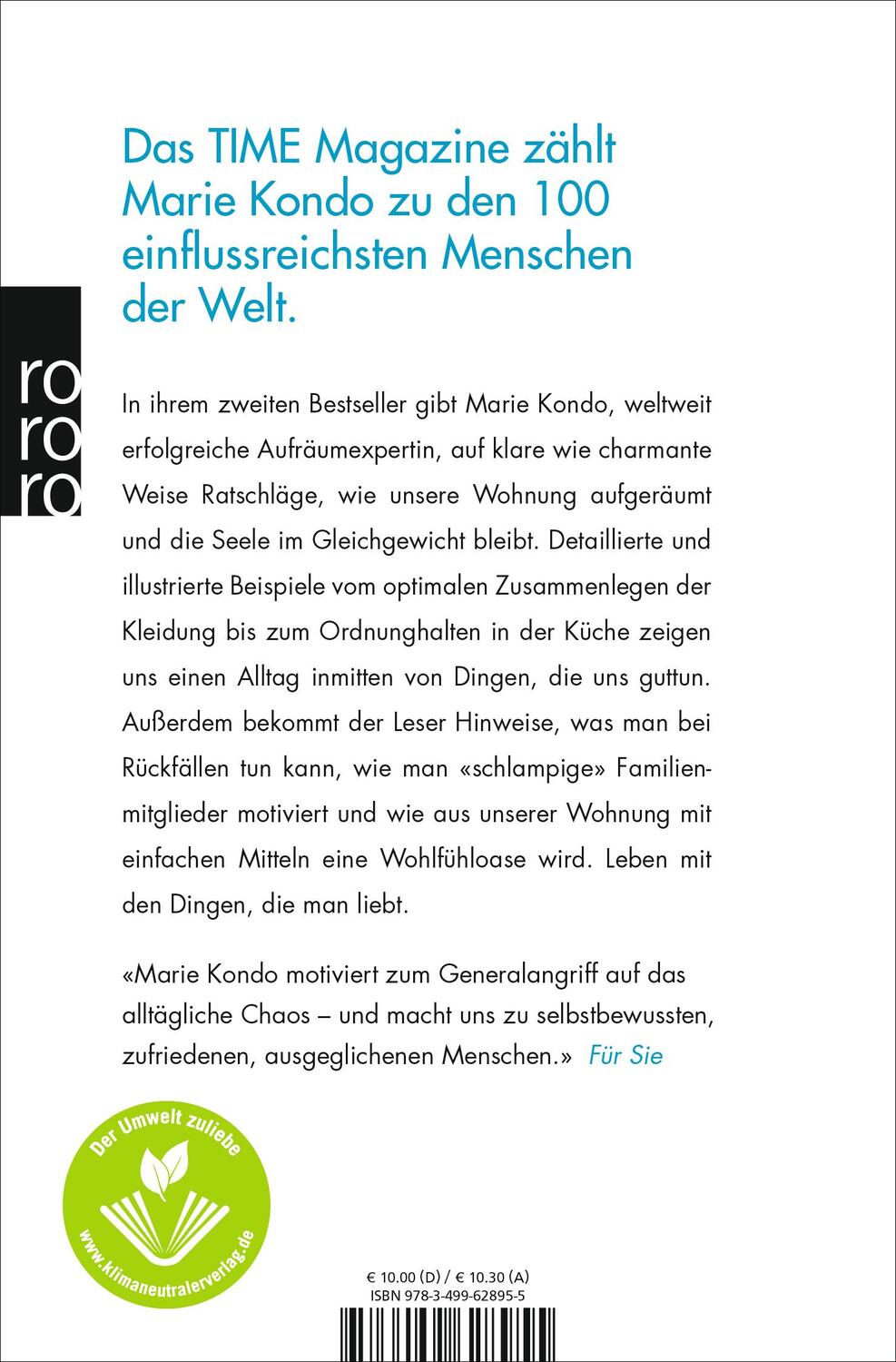 Das TIME Magazine zählt Marie Kondo zu den 100 einflussreichsten Menschen der Welt.

ro
ro
ro

In ihrem zweiten Bestseller gibt Marie Kondo, weltweit erfolgreiche Aufräumexpertin, auf klare wie charmante Weise Ratschläge, wie unsere Wohnung aufgeräumt und die Seele im Gleichgewicht bleibt. Detaillierte und illustrierte Beispiele vom optimalen Zusammenlegen der Kleidung bis zum Ordnunghalten in der Küche zeigen uns einen Alltag inmitten von Dingen, die uns guttun. Außerdem bekommt der Leser Hinweise, was man bei Rückfällen tun kann, wie man «schlampige» Familienmitglieder motiviert und wie aus unserer Wohnung mit einfachen Mitteln eine Wohlfühloase wird. Leben mit den Dingen, die man liebt.

«Marie Kondo motiviert zum Generalangriff auf das alltägliche Chaos – und macht uns zu selbstbewussten, zufriedenen, ausgeglichenen Menschen.» Für Sie

Der Umwelt zuliebe
www.klimaneutralerverlag.de

€ 10.00 (D) / € 10.30 (A)
ISBN 978-3-499-62895-5